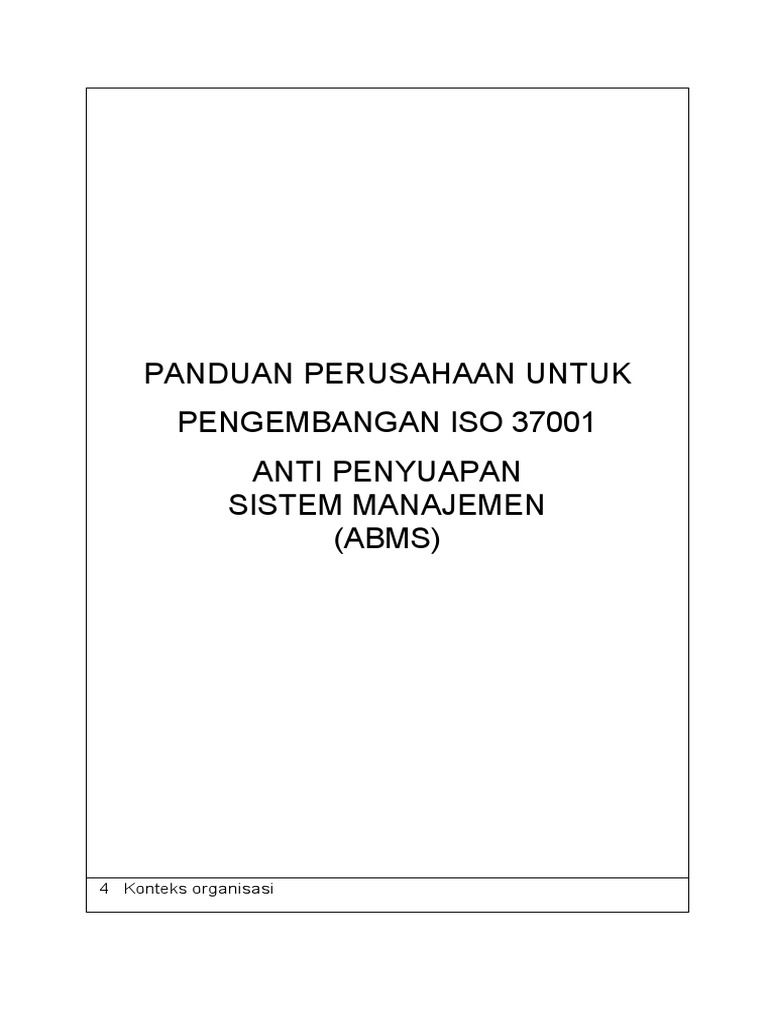 PANDUAN PERUSAHAAN UNTUK

PENGEMBANGAN ISO 37001

ANTI PENYUAPAN
SISTEM MANAJEMEN
(ABMS)

4 Konteks organisasi